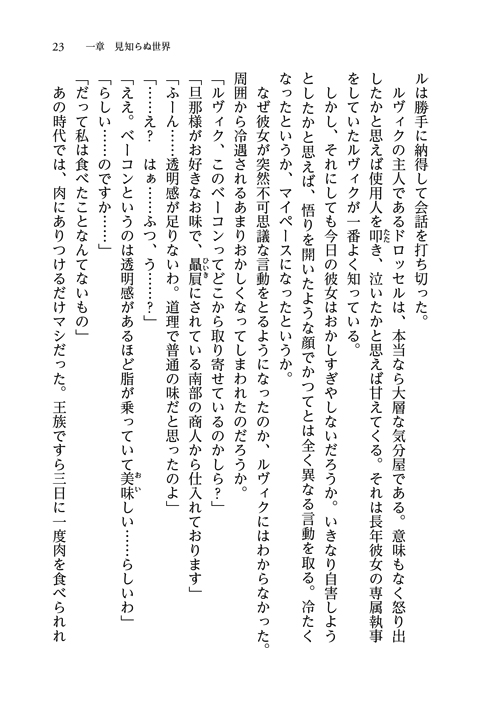 23　一章　見知らぬ世界

ルは勝手に納得して会話を打ち切った。

ルヴィクの主人であるドロッセルは、本当なら大層な気分屋である。意味もなく怒り出したかと思えば使用人を叩き、泣いたかと思えば甘えてくる。それは長年彼女の専属執事をしていたルヴィクが一番よく知っている。

しかし、それにしても今日の彼女はおかしすぎやしないだろうか。いきなり自害しようとしたかと思えば、悟りを開いたような顔でかつてとは全く異なる言動を取る。冷たくなったというか、マイペースになったというか。

なぜ彼女が突然不可思議な言動をとるようになったのか、ルヴィクにはわからなかった。周囲から冷遇されるあまりおかしくなってしまわれたのだろうか。

「ルヴィク、このベーコンってどこから取り寄せているのかしら？」

「旦那様がお好きなお味で、贔屓にされている南部の商人から仕入れております」

「ふーん……透明感が足りないわ。道理で普通の味だと思ったのよ」

「……え？　はぁ……ふつ、う……？」

「ええ。ベーコンというのは透明感があるほど脂が乗っていて美味しい……らしいわ」

「らしい……のですか……」

「だって私は食べたことなんてないもの」

あの時代では、肉にありつけるだけマシだった。王族ですら三日に一度肉を食べられれ